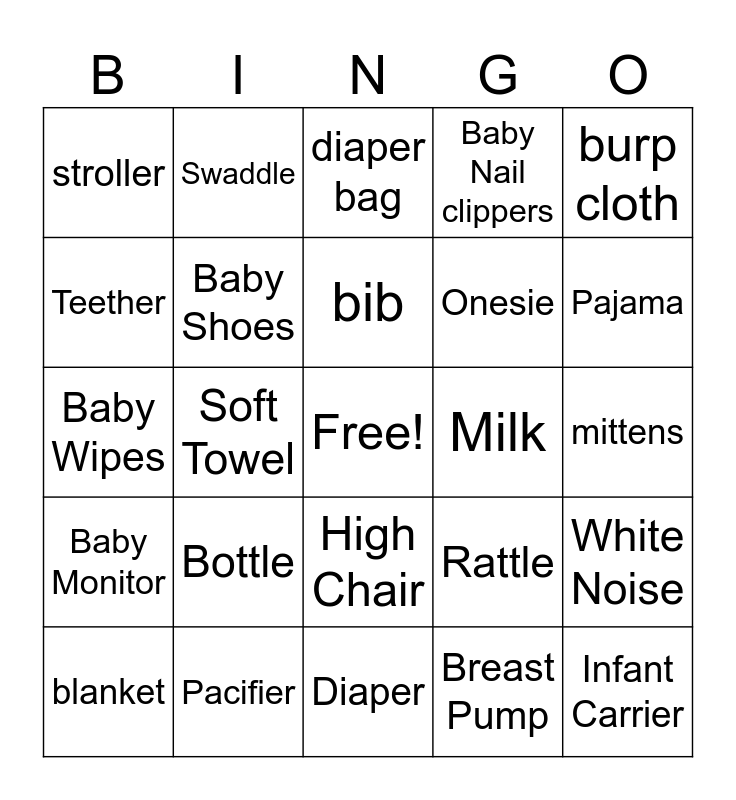 | B | I | N | G | O |
|---|---|---|---|---|
| stroller | Swaddle | diaper bag | Baby Nail clippers | burp cloth |
| Teether | Baby Shoes | bib | Onesie | Pajama |
| Baby Wipes | Soft Towel | Free! | Milk | mittens |
| Baby Monitor | Bottle | High Chair | Rattle | White Noise |
| blanket | Pacifier | Diaper | Breast Pump | Infant Carrier |